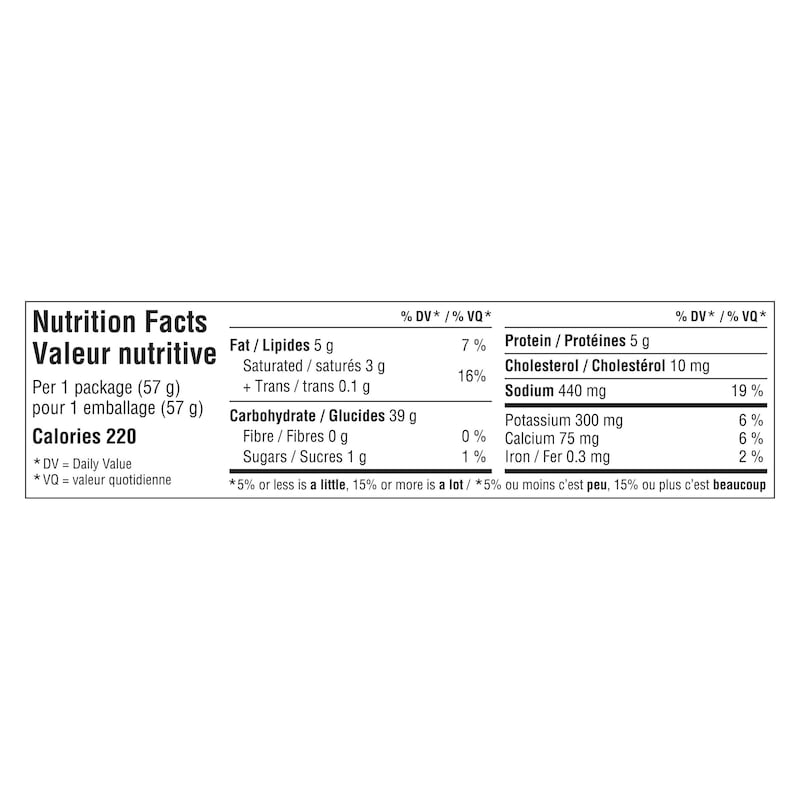 Nutrition Facts
Valeur nutritive

Per 1 package (57 g)
pour 1 emballage (57 g)

Calories 220

* DV = Daily Value
* VQ = valeur quotidienne

% DV* / % VQ*

Fat / Lipides 5 g 7 %
Saturated / saturés 3 g
+ Trans / trans 0.1 g 16%

Carbohydrate / Glucides 39 g
Fibre / Fibres 0 g 0 %
Sugars / Sucres 1 g 1 %

% DV* / % VQ*

Protein / Protéines 5 g
Cholesterol / Cholestérol 10 mg
Sodium 440 mg 19 %

Potassium 300 mg 6 %
Calcium 75 mg 6 %
Iron / Fer 0.3 mg 2 %

*5% or less is a little, 15% or more is a lot / *5% ou moins c'est peu, 15% ou plus c'est beaucoup